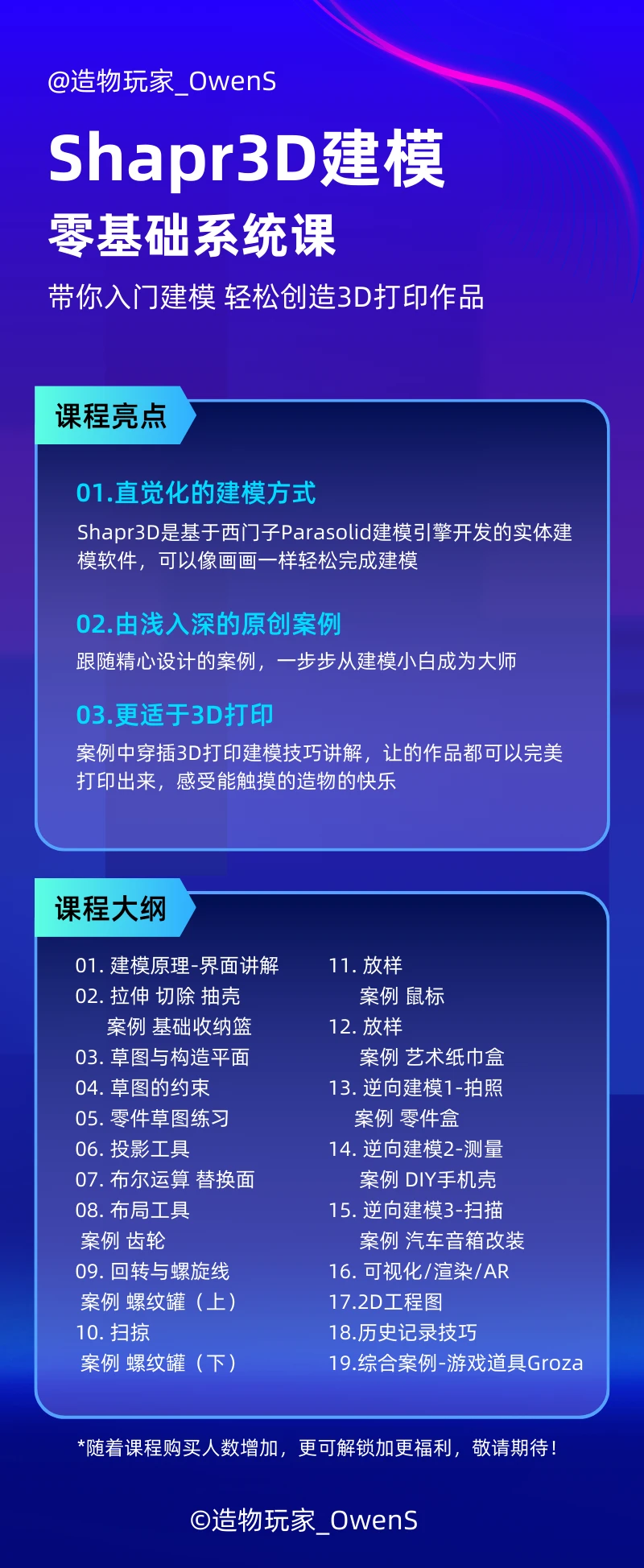 @造物玩家_OwenS

Shapr3D建模
零基础系统课

带你入门建模 轻松创造3D打印作品

课程亮点

01.直觉化的建模方式
Shapr3D是基于西门子Parasolid建模引擎开发的实体建模软件，可以像画画一样轻松完成建模

02.由浅入深的原创案例
跟随精心设计的案例，一步步从建模小白成为大师

03.更适于3D打印
案例中穿插3D打印建模技巧讲解，让的作品都可以完美打印出来，感受能触摸的造物的快乐

课程大纲

01. 建模原理-界面讲解
02. 拉伸 切除 抽壳
案例 基础收纳篮
03. 草图与构造平面
04. 草图的约束
05. 零件草图练习
06. 投影工具
07. 布尔运算 替换面
08. 布局工具
案例 齿轮
09. 回转与螺旋线
案例 螺纹罐（上）
10. 扫掠
案例 螺纹罐（下）

11. 放样
案例 鼠标
12. 放样
案例 艺术纸巾盒
13. 逆向建模1-拍照
案例 零件盒
14. 逆向建模2-测量
案例 DIY手机壳
15. 逆向建模3-扫描
案例 汽车音箱改装
16. 可视化/渲染/AR
17.2D工程图
18.历史记录技巧
19.综合案例-游戏道具Groza

*随着课程购买人数增加，更可解锁加更福利，敬请期待！

©造物玩家_OwenS